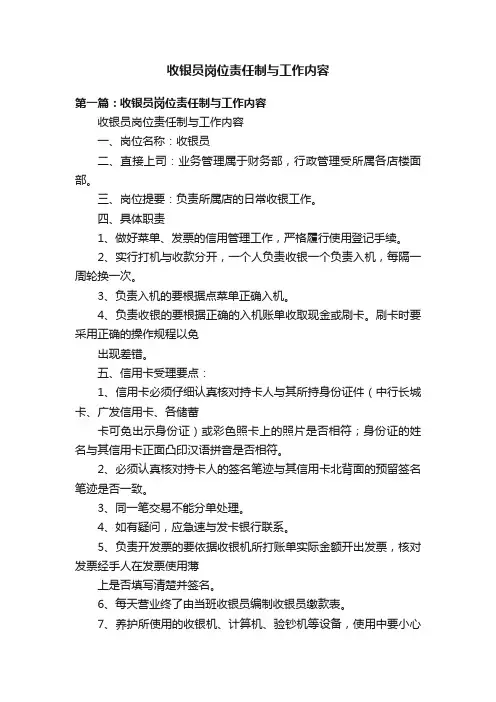 收银员岗位责任制与工作内容

第一篇：收银员岗位责任制与工作内容

收银员岗位责任制与工作内容

一、岗位名称：收银员

二、直接上司：业务管理属于财务部，行政管理受所属各店楼面部。

三、岗位提要：负责所属店的日常收银工作。

四、具体职责

1、做好菜单、发票的信用管理工作，严格履行使用登记手续。

2、实行打机与收款分开，一个人负责收银一个负责入机，每隔一周轮换一次。

3、负责入机的要根据点菜单正确入机。

4、负责收银的要根据正确的入机账单收取现金或刷卡。刷卡时要采用正确的操作规程以免

出现差错。

五、信用卡受理要点：

1、信用卡必须仔细认真核对持卡人与其所持身份证件（中行长城卡、广发信用卡、各储蓄

卡可免出示身份证）或彩色照卡上的照片是否相符；身份证的姓名与其信用卡正面凸印汉语拼音是否相符。

2、必须认真核对持卡人的签名笔迹与其信用卡北背面的预留签名笔迹是否一致。

3、同一笔交易不能分单处理。

4、如有疑问，应急速与发卡银行联系。

5、负责开发票的要依据收银机所打账单实际金额开出发票，核对发票经手人在发票使用薄

上是否填写清楚并签名。

6、每天营业终了由当班收银员编制收银员缴款表。

7、养护所使用的收银机、计算机、验钞机等设备，使用中要小心